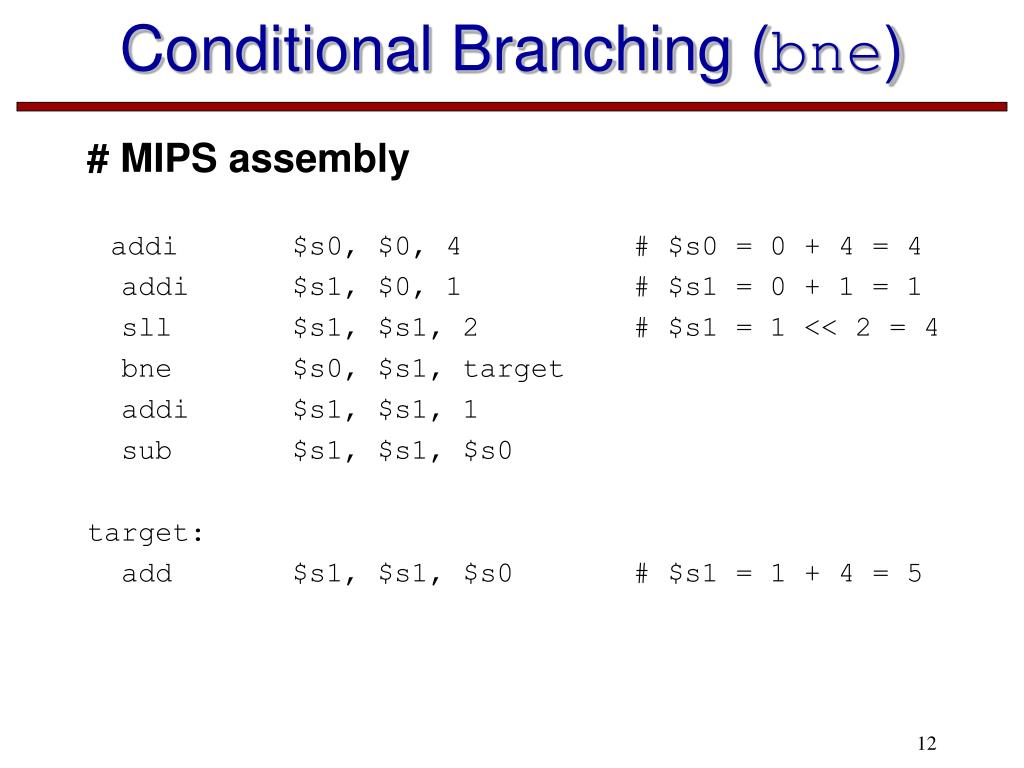 Conditional Branching (bne)

# MIPS assembly

addi $s0, $0, 4 # $s0 = 0 + 4 = 4
addi $s1, $0, 1 # $s1 = 0 + 1 = 1
sll $s1, $s1, 2 # $s1 = 1 << 2 = 4
bne $s0, $s1, target
addi $s1, $s1, 1
sub $s1, $s1, $s0

target:
add $s1, $s1, $s0 # $s1 = 1 + 4 = 5

12